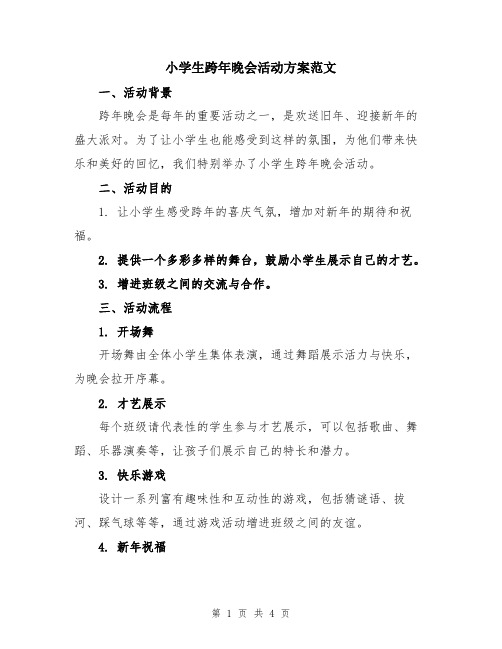 小学生跨年晚会活动方案范文

一、活动背景

跨年晚会是每年的重要活动之一，是欢送旧年、迎接新年的盛大派对。为了让小学生也能感受到这样的氛围，为他们带来快乐和美好的回忆，我们特别举办了小学生跨年晚会活动。

二、活动目的

1. 让小学生感受跨年的喜庆气氛，增加对新年的期待和祝福。

2. 提供一个多彩多样的舞台，鼓励小学生展示自己的才艺。

3. 增进班级之间的交流与合作。

三、活动流程

1. 开场舞

开场舞由全体小学生集体表演，通过舞蹈展示活力与快乐，为晚会拉开序幕。

2. 才艺展示

每个班级请代表性的学生参与才艺展示，可以包括歌曲、舞蹈、乐器演奏等，让孩子们展示自己的特长和潜力。

3. 快乐游戏

设计一系列富有趣味性和互动性的游戏，包括猜谜语、拔河、踩气球等等，通过游戏活动增进班级之间的友谊。

4. 新年祝福

第 1 页 共 4 页